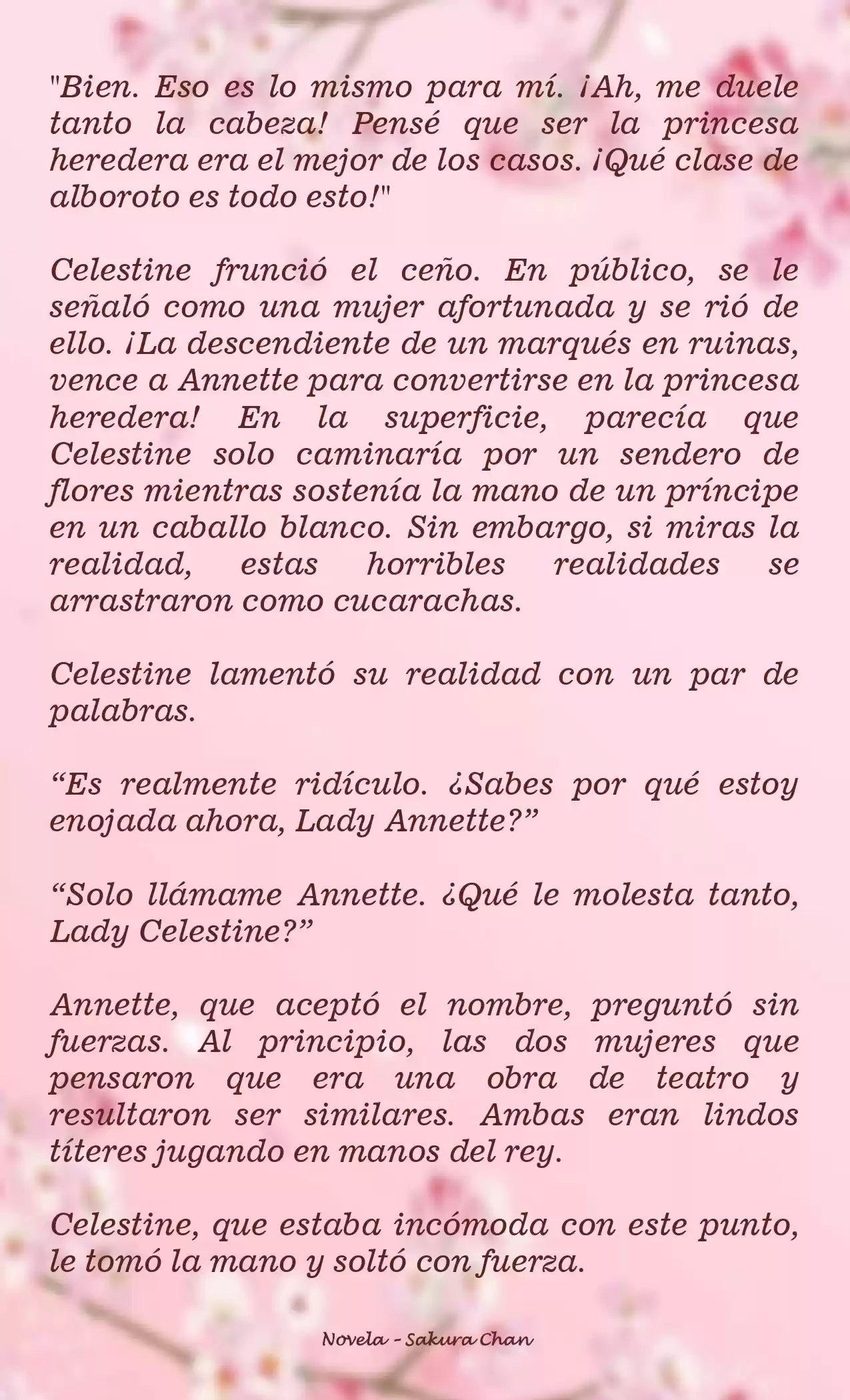 "Bien. Eso es lo mismo para mí. ¡Ah, me duele tanto la cabeza! Pensé que ser la princesa heredera era el mejor de los casos. ¡Qué clase de alboroto es todo esto!"

Celestine frunció el ceño. En público, se le señaló como una mujer afortunada y se rió de ello. ¡La descendiente de un marqués en ruinas, vence a Annette para convertirse en la princesa heredera! En la superficie, parecía que Celestine solo caminaría por un sendero de flores mientras sostenía la mano de un príncipe en un caballo blanco. Sin embargo, si miras la realidad, estas horribles realidades se arrastraron como cucarachas.

Celestine lamentó su realidad con un par de palabras.

“Es realmente ridículo. ¿Sabes por qué estoy enojada ahora, Lady Annette?”

“Solo llámame Annette. ¿Qué le molesta tanto, Lady Celestine?”

Annette, que aceptó el nombre, preguntó sin fuerzas. Al principio, las dos mujeres que pensaron que era una obra de teatro y resultaron ser similares. Ambas eran lindos títeres jugando en manos del rey.

Celestine, que estaba incómoda con este punto, le tomó la mano y soltó con fuerza.

Novela - Sakura Chan